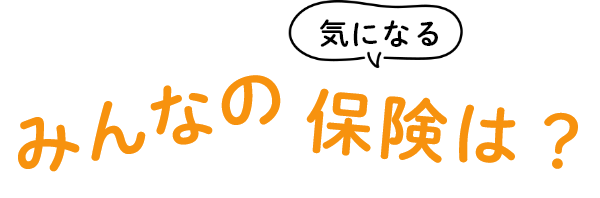 気になる

みんなの保険は？